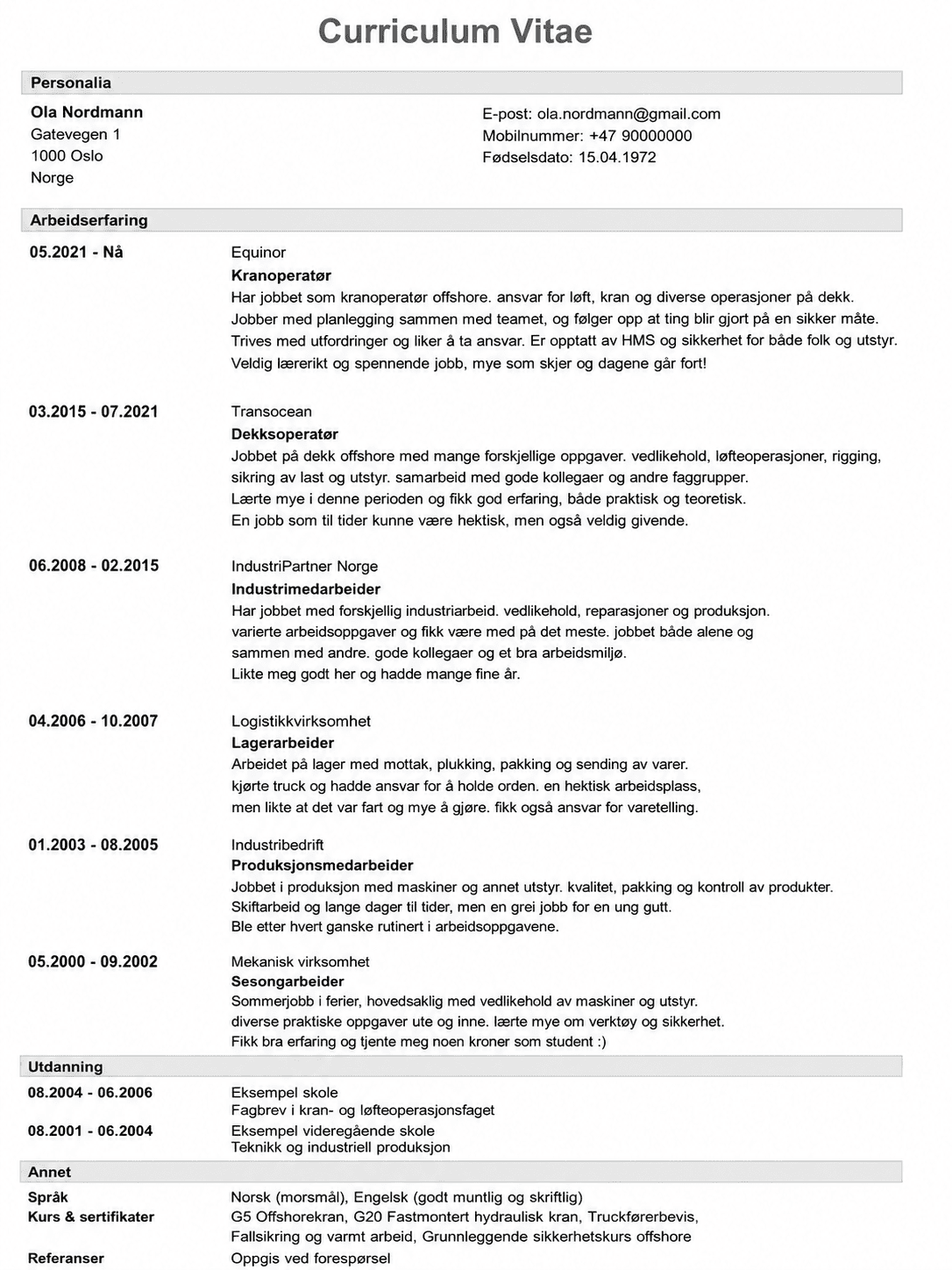 Curriculum Vitae

Personalia

Ola Nordmann
Gatevegen 1
1000 Oslo
Norge

E-post: ola.nordmann@gmail.com
Mobilnummer: +47 90000000
Fødselsdato: 15.04.1972

Arbeidserfaring

05.2021 - Nå

Equinor
Kranoperatør
Har jobbet som kranoperatør offshore. ansvar for løft, kran og diverse operasjoner på dekk.
Jobber med planlegging sammen med teamet, og følger opp at ting blir gjort på en sikker måte.
Trives med utfordringer og liker å ta ansvar. Er opptatt av HMS og sikkerhet for både folk og utstyr.
Veldig lærerikt og spennende jobb, mye som skjer og dagene går fort!

03.2015 - 07.2021

Transocean
Dekksoperatør
Jobbet på dekk offshore med mange forskjellige oppgaver. vedlikehold, løfteoperasjoner, rigging, sikring av last og utstyr. samarbeid med gode kollegaer og andre faggrupper.
Lærte mye i denne perioden og fikk god erfaring, både praktisk og teoretisk.
En jobb som til tider kunne være hektisk, men også veldig givende.

06.2008 - 02.2015

IndustriPartner Norge
Industrimedarbeider
Har jobbet med forskjellig industriarbeid. vedlikehold, reparasjoner og produksjon.
varierte arbeidsoppgaver og fikk være med på det meste. jobbet både alene og sammen med andre. gode kollegaer og et bra arbeidsmiljø.
Likte meg godt her og hadde mange fine år.

04.2006 - 10.2007

Logistikkvirksomhet
Lagerarbeider
Arbeidet på lager med mottak, plukking, pakking og sending av varer.
kjørte truck og hadde ansvar for å holde orden. en hektisk arbeidsplass, men likte at det var fart og mye å gjøre. fikk også ansvar for varetelling.

01.2003 - 08.2005

Industribedrift
Produksjonsmedarbeider
Jobbet i produksjon med maskiner og annet utstyr. kvalitet, pakking og kontroll av produkter.
Skiftarbeid og lange dager til tider, men en grei jobb for en ung gutt.
Ble etter hvert ganske rutinert i arbeidsoppgavene.

05.2000 - 09.2002

Mekanisk virksomhet
Sesongarbeider
Sommerjobb i ferier, hovedsaklig med vedlikehold av maskiner og utstyr.
diverse praktiske oppgaver ute og inne. lærte mye om verktøy og sikkerhet.
Fikk bra erfaring og tjente meg noen kroner som student :)

Utdanning

08.2004 - 06.2006

Eksempel skole
Fagbrev i kran- og løfteoperasjonsfaget

08.2001 - 06.2004

Eksempel videregående skole
Teknikk og industriell produksjon

Annet

Språk
Norsk (morsmål), Engelsk (godt muntlig og skriftlig)

Kurs & sertifikater
G5 Offshorekran, G20 Fastmontert hydraulisk kran, Truckførerbevis, Fallsikring og varmt arbeid, Grunnleggende sikkerhetskurs offshore

Referanser
Oppgis ved forespørsel